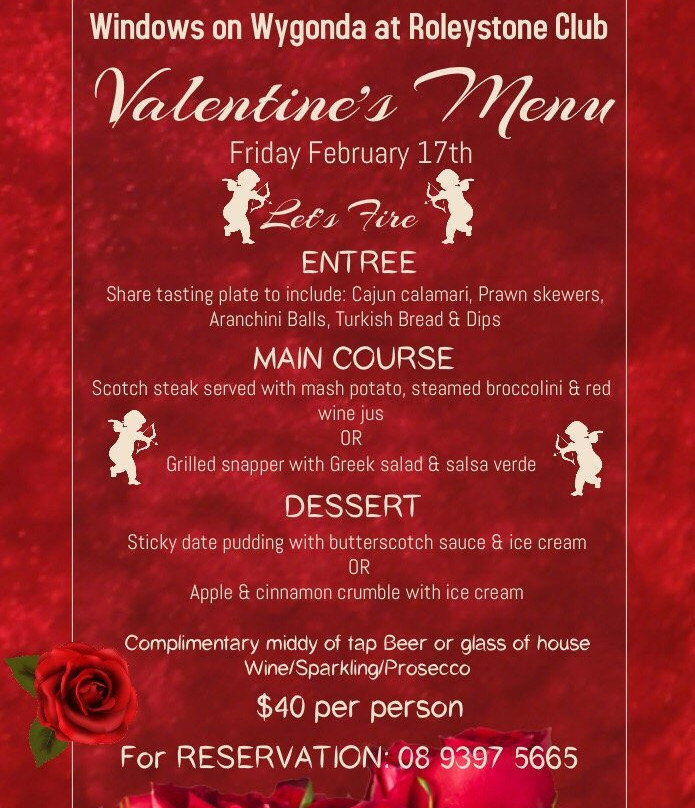 Windows on Wygonda at Roleystone Club

Valentine's Menu

Friday February 17th

Let's Fire

ENTREE

Share tasting plate to include: Cajun calamari, Prawn skewers, Aranchini Balls, Turkish Bread & Dips

MAIN COURSE

Scotch steak served with mash potato, steamed broccolini & red wine jus
OR
Grilled snapper with Greek salad & salsa verde

DESSERT

Sticky date pudding with butterscotch sauce & ice cream
OR
Apple & cinnamon crumble with ice cream

Complimentary middy of tap Beer or glass of house Wine/Sparkling/Prosecco

$40 per person

For RESERVATION: 08 9397 5665